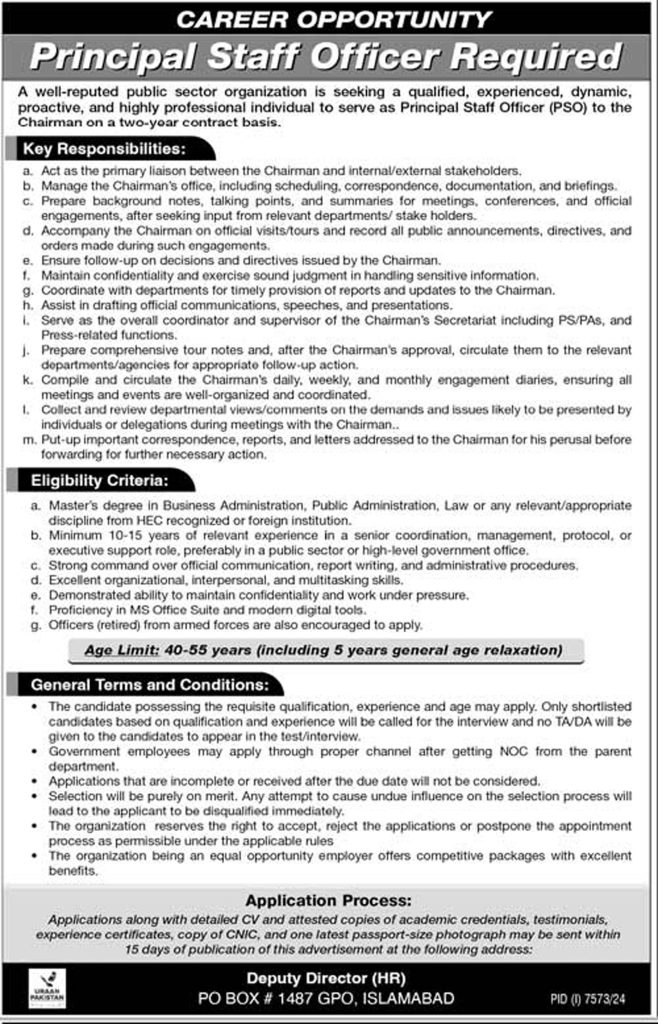 CAREER OPPORTUNITY

Principal Staff Officer Required

A well-reputed public sector organization is seeking a qualified, experienced, dynamic, proactive, and highly professional individual to serve as Principal Staff Officer (PSO) to the Chairman on a two-year contract basis.

Key Responsibilities:

a. Act as the primary liaison between the Chairman and internal/external stakeholders.
b. Manage the Chairman's office, including scheduling, correspondence, documentation, and briefings.
c. Prepare background notes, talking points, and summaries for meetings, conferences, and official engagements, after seeking input from relevant departments/ stake holders.
d. Accompany the Chairman on official visits/tours and record all public announcements, directives, and orders made during such engagements.
e. Ensure follow-up on decisions and directives issued by the Chairman.
f. Maintain confidentiality and exercise sound judgment in handling sensitive information.
g. Coordinate with departments for timely provision of reports and updates to the Chairman.
h. Assist in drafting official communications, speeches, and presentations.
i. Serve as the overall coordinator and supervisor of the Chairman's Secretariat including PS/PAs, and Press-related functions.
j. Prepare comprehensive tour notes and, after the Chairman's approval, circulate them to the relevant departments/agencies for appropriate follow-up action.
k. Compile and circulate the Chairman's daily, weekly, and monthly engagement diaries, ensuring all meetings and events are well-organized and coordinated.
l. Collect and review departmental views/comments on the demands and issues likely to be presented by individuals or delegations during meetings with the Chairman..
m. Put-up important correspondence, reports, and letters addressed to the Chairman for his perusal before forwarding for further necessary action.

Eligibility Criteria:

a. Master's degree in Business Administration, Public Administration, Law or any relevant/appropriate discipline from HEC recognized or foreign institution.
b. Minimum 10-15 years of relevant experience in a senior coordination, management, protocol, or executive support role, preferably in a public sector or high-level government office.
c. Strong command over official communication, report writing, and administrative procedures.
d. Excellent organizational, interpersonal, and multitasking skills.
e. Demonstrated ability to maintain confidentiality and work under pressure.
f. Proficiency in MS Office Suite and modern digital tools.
g. Officers (retired) from armed forces are also encouraged to apply.

Age Limit: 40-55 years (including 5 years general age relaxation)

General Terms and Conditions:

• The candidate possessing the requisite qualification, experience and age may apply. Only shortlisted candidates based on qualification and experience will be called for the interview and no TA/DA will be given to the candidates to appear in the test/interview.
• Government employees may apply through proper channel after getting NOC from the parent department.
• Applications that are incomplete or received after the due date will not be considered.
• Selection will be purely on merit. Any attempt to cause undue influence on the selection process will lead to the applicant to be disqualified immediately.
• The organization reserves the right to accept, reject the applications or postpone the appointment process as permissible under the applicable rules
• The organization being an equal opportunity employer offers competitive packages with excellent benefits.

Application Process:

Applications along with detailed CV and attested copies of academic credentials, testimonials, experience certificates, copy of CNIC, and one latest passport-size photograph may be sent within 15 days of publication of this advertisement at the following address:

URAAN PAKISTAN

Deputy Director (HR)
PO BOX # 1487 GPO, ISLAMABAD

PID (I) 7573/24